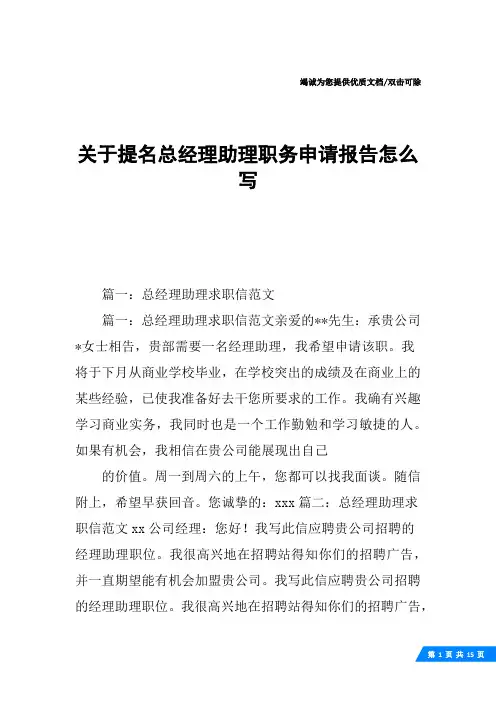 竭诚为您提供优质文档/双击可除

关于提名总经理助理职务申请报告怎么写

篇一：总经理助理求职信范文

篇一：总经理助理求职信范文亲爱的**先生：承贵公司*女士相告，贵部需要一名经理助理，我希望申请该职。我将于下月从商业学校毕业，在学校突出的成绩及在商业上的某些经验，已使我准备好去干您所要求的工作。我确有兴趣学习商业实务，我同时也是一个工作勤勉和学习敏捷的人。如果有机会，我相信在贵公司能展现出自己

的价值。周一到周六的上午，您都可以找我面谈。随信附上，希望早获回音。您诚挚的：xxx 篇二：总经理助理求职信范文 xx 公司经理：您好！我写此信应聘贵公司招聘的经理助理职位。我很高兴地在招聘站得知你们的招聘广告，并一直期望能有机会加盟贵公司。我写此信应聘贵公司招聘的经理助理职位。我很高兴地在招聘站得知你们的招聘广告，

第 1 页 共 15 页